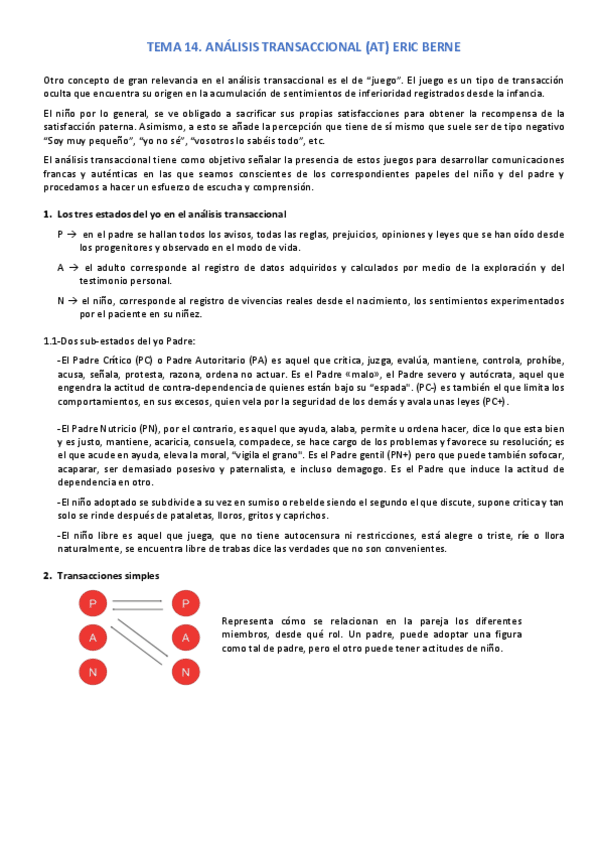 TEMA 14. ANÁLISIS TRANSACCIONAL (AT) ERIC BERNE

Otro concepto de gran relevancia en el análisis transaccional es el de "juego". El juego es un tipo de transacción oculta que encuentra su origen en la acumulación de sentimientos de inferioridad registrados desde la infancia.

El niño por lo general, se ve obligado a sacrificar sus propias satisfacciones para obtener la recompensa de la satisfacción paterna. Asimismo, a esto se añade la percepción que tiene de sí mismo que suele ser de tipo negativo "Soy muy pequeño", "yo no sé", "vosotros lo sabéis todo", etc.

El análisis transaccional tiene como objetivo señalar la presencia de estos juegos para desarrollar comunicaciones francas y auténticas en las que seamos conscientes de los correspondientes papeles del niño y del padre y procedamos a hacer un esfuerzo de escucha y comprensión.

1. Los tres estados del yo en el análisis transaccional

P → en el padre se hallan todos los avisos, todas las reglas, prejuicios, opiniones y leyes que se han oído desde los progenitores y observado en el modo de vida.

A → el adulto corresponde al registro de datos adquiridos y calculados por medio de la exploración y del testimonio personal.

N → el niño, corresponde al registro de vivencias reales desde el nacimiento, los sentimientos experimentados por el paciente en su niñez.

1.1-Dos sub-estados del yo Padre:

-El Padre Crítico (PC) o Padre Autoritario (PA) es aquel que critica, juzga, evalúa, mantiene, controla, prohíbe, acusa, señala, protesta, razona, ordena no actuar. Es el Padre «malo», el Padre severo y autócrata, aquel que engendra la actitud de contra-dependencia de quienes están bajo su "espada". (PC-) es también el que limita los comportamientos, en sus excesos, quien vela por la seguridad de los demás y avala unas leyes (PC+).

-El Padre Nutricio (PN), por el contrario, es aquel que ayuda, alaba, permite u ordena hacer, dice lo que esta bien y es justo, mantiene, acaricia, consuela, compadece, se hace cargo de los problemas y favorece su resolución; es el que acude en ayuda, eleva la moral, "vigila el grano". Es el Padre gentil (PN+) pero que puede también sofocar, acaparar, ser demasiado posesivo y paternalista, e incluso demagogo. Es el Padre que induce la actitud de dependencia en otro.

-El niño adoptado se subdivide a su vez en sumiso o rebelde siendo el segundo el que discute, supone crítica y tan solo se rinde después de pataletas, lloros, gritos y caprichos.

-El niño libre es aquel que juega, que no tiene autocensura ni restricciones, está alegre o triste, ríe o llora naturalmente, se encuentra libre de trabas dice las verdades que no son convenientes.

2. Transacciones simples

P
A
N
P
A
N

Representa cómo se relacionan en la pareja los diferentes miembros, desde qué rol. Un padre, puede adoptar una figura como tal de padre, pero el otro puede tener actitudes de niño.